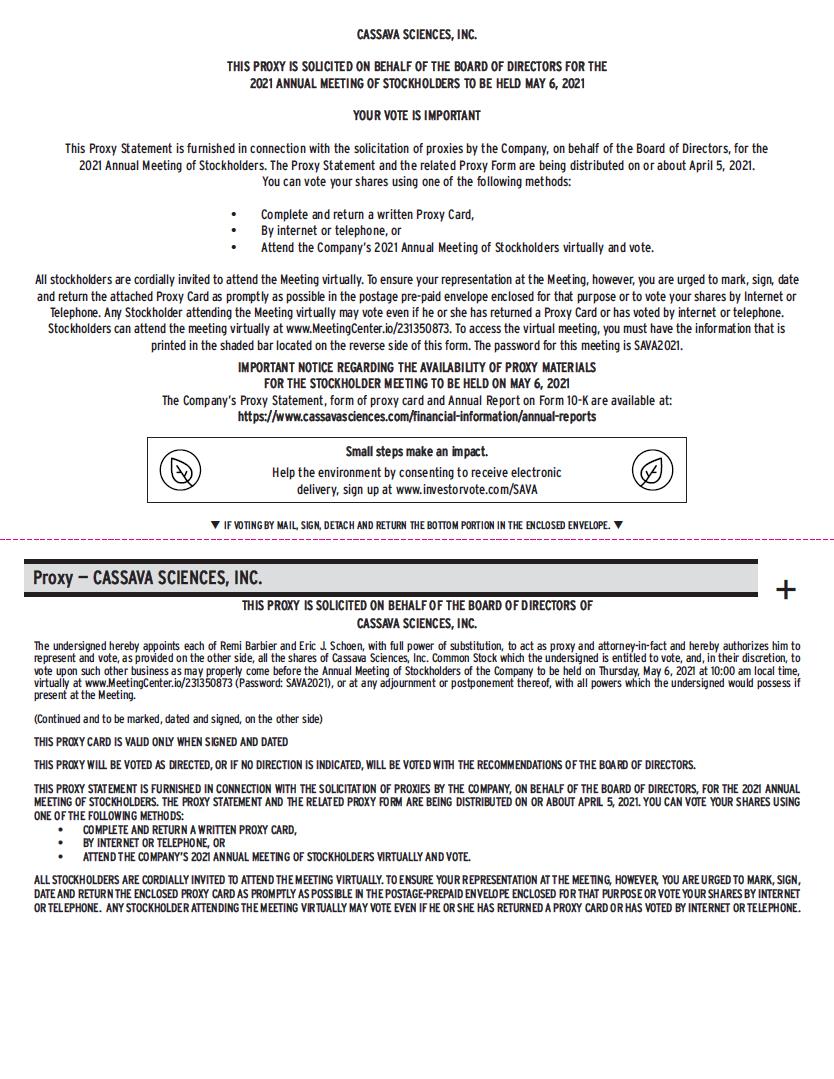 CASSAVA SCIENCES, INC.

THIS PROXY IS SOLICITED ON BEHALF OF THE BOARD OF DIRECTORS FOR THE 2021 ANNUAL MEETING OF STOCKHOLDERS TO BE HELD MAY 6, 2021

YOUR VOTE IS IMPORTANT

This Proxy Statement is furnished in connection with the solicitation of proxies by the Company, on behalf of the Board of Directors, for the 2021 Annual Meeting of Stockholders. The Proxy Statement and the related Proxy Form are being distributed on or about April 5, 2021. You can vote your shares using one of the following methods:

• Complete and return a written Proxy Card,
• By internet or telephone, or
• Attend the Company's 2021 Annual Meeting of Stockholders virtually and vote.

All stockholders are cordially invited to attend the Meeting virtually. To ensure your representation at the Meeting, however, you are urged to mark, sign, date and return the attached Proxy Card as promptly as possible in the postage pre-paid envelope enclosed for that purpose or to vote your shares by Internet or Telephone. Any Stockholder attending the Meeting virtually may vote even if he or she has returned a Proxy Card or has voted by internet or telephone. Stockholders can attend the meeting virtually at www.MeetingCenter.io/231350873. To access the virtual meeting, you must have the information that is printed in the shaded bar located on the reverse side of this form. The password for this meeting is SAVA2021.

IMPORTANT NOTICE REGARDING THE AVAILABILITY OF PROXY MATERIALS FOR THE STOCKHOLDER MEETING TO BE HELD ON MAY 6, 2021
The Company's Proxy Statement, form of proxy card and Annual Report on Form 10-K are available at:
https://www.cassavasciences.com/financial-information/annual-reports

Small steps make an impact.
Help the environment by consenting to receive electronic delivery, sign up at www.investorvote.com/SAVA

▼ IF VOTING BY MAIL, SIGN, DETACH AND RETURN THE BOTTOM PORTION IN THE ENCLOSED ENVELOPE. ▼

Proxy — CASSAVA SCIENCES, INC.

+

THIS PROXY IS SOLICITED ON BEHALF OF THE BOARD OF DIRECTORS OF CASSAVA SCIENCES, INC.

The undersigned hereby appoints each of Remi Barbier and Eric J. Schoen, with full power of substitution, to act as proxy and attorney-in-fact and hereby authorizes him to represent and vote, as provided on the other side, all the shares of Cassava Sciences, Inc. Common Stock which the undersigned is entitled to vote, and, in their discretion, to vote upon such other business as may properly come before the Annual Meeting of Stockholders of the Company to be held on Thursday, May 6, 2021 at 10:00 am local time, virtually at www.MeetingCenter.io/231350873 (Password: SAVA2021), or at any adjournment or postponement thereof, with all powers which the undersigned would possess if present at the Meeting.

(Continued and to be marked, dated and signed, on the other side)

THIS PROXY CARD IS VALID ONLY WHEN SIGNED AND DATED

THIS PROXY WILL BE VOTED AS DIRECTED, OR IF NO DIRECTION IS INDICATED, WILL BE VOTED WITH THE RECOMMENDATIONS OF THE BOARD OF DIRECTORS.

THIS PROXY STATEMENT IS FURNISHED IN CONNECTION WITH THE SOLICITATION OF PROXIES BY THE COMPANY, ON BEHALF OF THE BOARD OF DIRECTORS, FOR THE 2021 ANNUAL MEETING OF STOCKHOLDERS. THE PROXY STATEMENT AND THE RELATED PROXY FORM ARE BEING DISTRIBUTED ON OR ABOUT APRIL 5, 2021. YOU CAN VOTE YOUR SHARES USING ONE OF THE FOLLOWING METHODS:
• COMPLETE AND RETURN A WRITTEN PROXY CARD,
• BY INTERNET OR TELEPHONE, OR
• ATTEND THE COMPANY'S 2021 ANNUAL MEETING OF STOCKHOLDERS VIRTUALLY AND VOTE.

ALL STOCKHOLDERS ARE CORDIALLY INVITED TO ATTEND THE MEETING VIRTUALLY. TO ENSURE YOUR REPRESENTATION AT THE MEETING, HOWEVER, YOU ARE URGED TO MARK, SIGN, DATE AND RETURN THE ENCLOSED PROXY CARD AS PROMPTLY AS POSSIBLE IN THE POSTAGE-PREPAID ENVELOPE ENCLOSED FOR THAT PURPOSE OR VOTE YOUR SHARES BY INTERNET OR TELEPHONE. ANY STOCKHOLDER ATTENDING THE MEETING VIRTUALLY MAY VOTE EVEN IF HE OR SHE HAS RETURNED A PROXY CARD OR HAS VOTED BY INTERNET OR TELEPHONE.